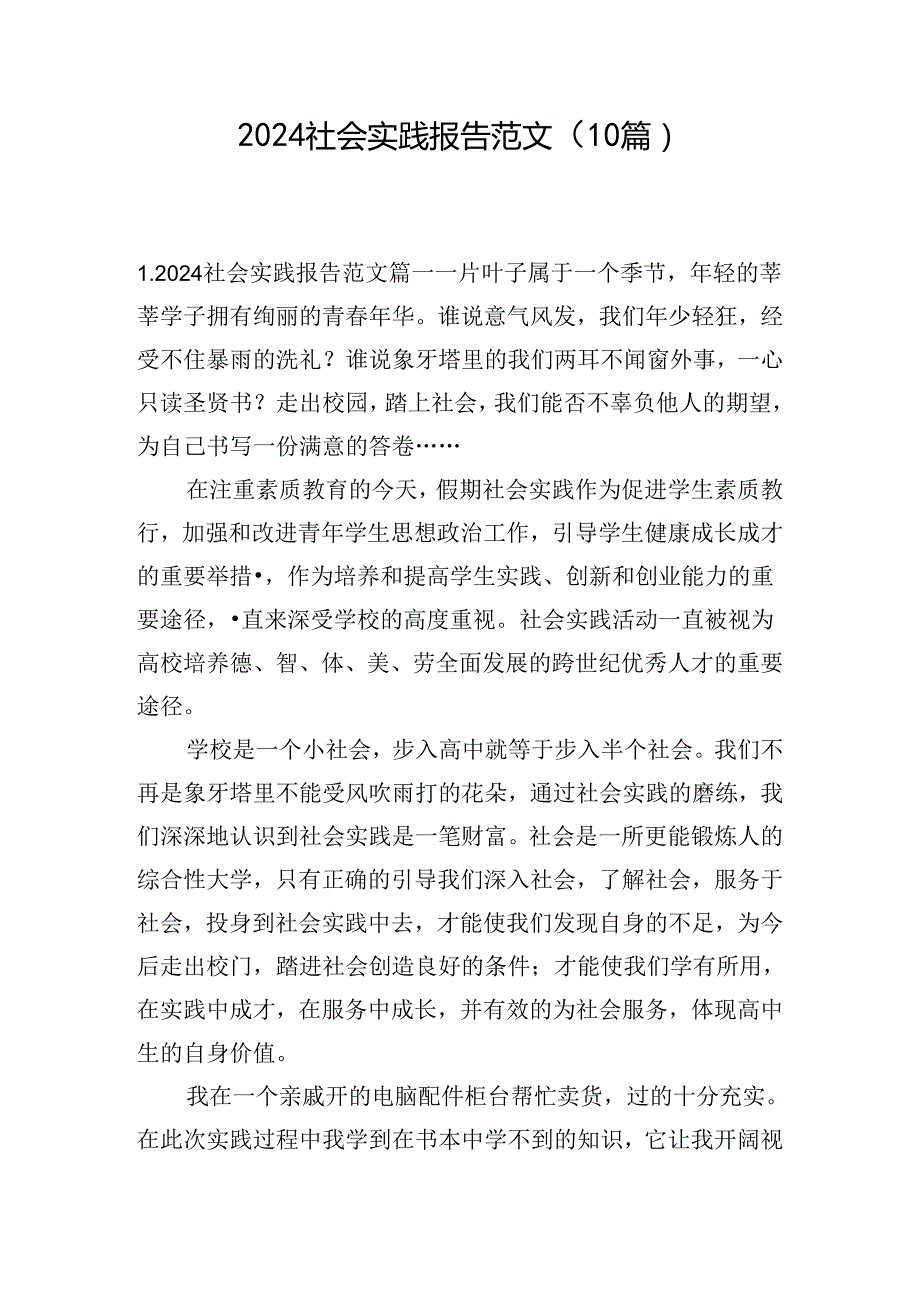 2024社会实践报告范文（10篇）

1.2024社会实践报告范文篇一一片叶子属于一个季节，年轻的莘莘学子拥有绚丽的青春年华。谁说意气风发，我们年少轻狂，经受不住暴雨的洗礼？谁说象牙塔里的我们两耳不闻窗外事，一心只读圣贤书？走出校园，踏上社会，我们能否不辜负他人的期望，为自己书写一份满意的答卷……

在注重素质教育的今天，假期社会实践作为促进学生素质教行，加强和改进青年学生思想政治工作，引导学生健康成长成才的重要举措•，作为培养和提高学生实践、创新和创业能力的重要途径，•直来深受学校的高度重视。社会实践活动一直被视为高校培养德、智、体、美、劳全面发展的跨世纪优秀人才的重要途径。

学校是一个小社会，步入高中就等于步入半个社会。我们不再是象牙塔里不能受风吹雨打的花朵，通过社会实践的磨练，我们深深地认识到社会实践是一笔财富。社会是一所更能锻炼人的综合性大学，只有正确的引导我们深入社会，了解社会，服务于社会，投身到社会实践中去，才能使我们发现自身的不足，为今后走出校门，踏进社会创造良好的条件；才能使我们学有所用，在实践中成才，在服务中成长，并有效的为社会服务，体现高中生的自身价值。

我在一个亲戚开的电脑配件柜台帮忙卖货，过的十分充实。在此次实践过程中我学到在书本中学不到的知识，它让我开阔视